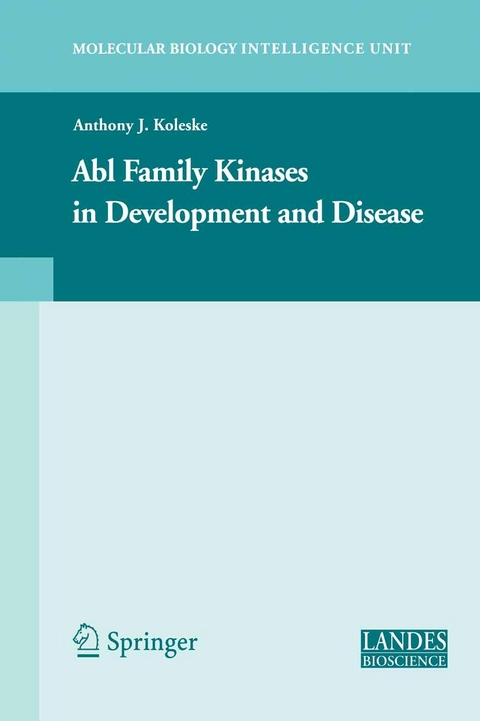 MOLECULAR BIOLOGY INTELLIGENCE UNIT

Anthony J. Koleske

Abl Family Kinases in Development and Disease

Springer

LANDES BIOSCIENCE